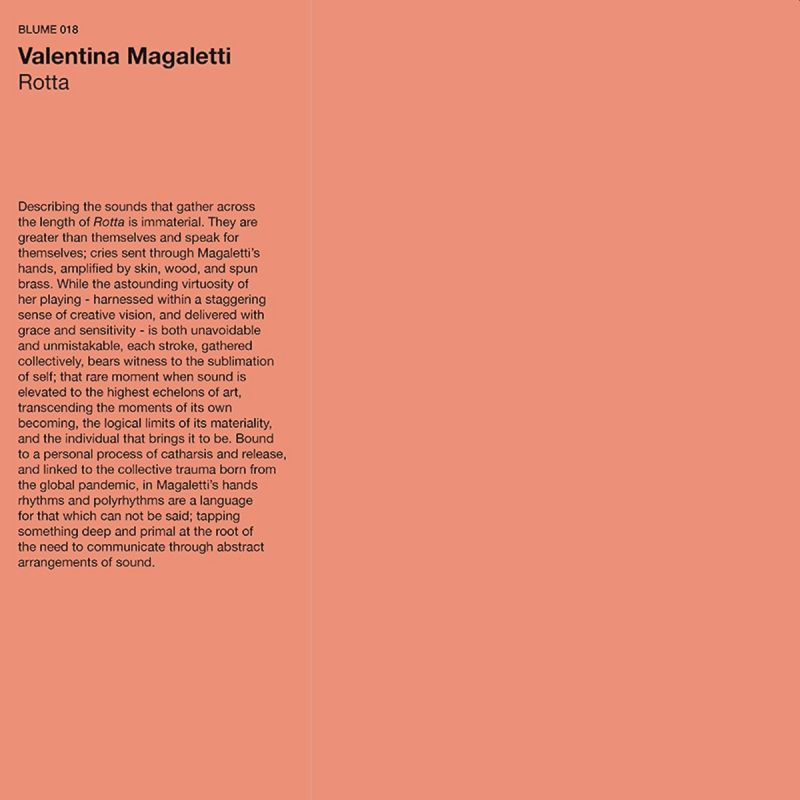 BLUME 018

Valentina Magaletti

Rotta

Describing the sounds that gather across the length of Rotta is immaterial. They are greater than themselves and speak for themselves; cries sent through Magaletti's hands, amplified by skin, wood, and spun brass. While the astounding virtuosity of her playing - harnessed within a staggering sense of creative vision, and delivered with grace and sensitivity - is both unavoidable and unmistakable, each stroke, gathered collectively, bears witness to the sublimation of self; that rare moment when sound is elevated to the highest echelons of art, transcending the moments of its own becoming, the logical limits of its materiality, and the individual that brings it to be. Bound to a personal process of catharsis and release, and linked to the collective trauma born from the global pandemic, in Magaletti's hands rhythms and polyrhythms are a language for that which can not be said; tapping something deep and primal at the root of the need to communicate through abstract arrangements of sound.